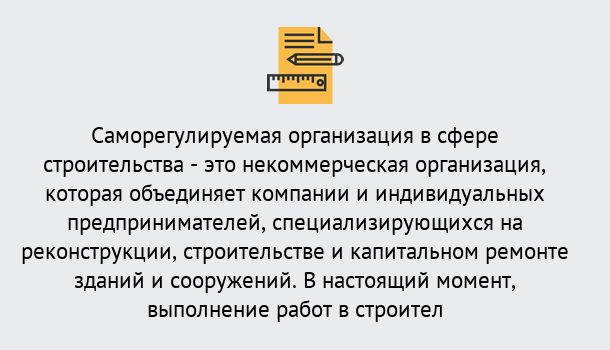 Саморегулируемая организация в сфере строительства - это некоммерческая организация, которая объединяет компании и индивидуальных предпринимателей, специализирующихся на реконструкции, строительстве и капитальном ремонте зданий и сооружений. В настоящий момент, выполнение работ в строител